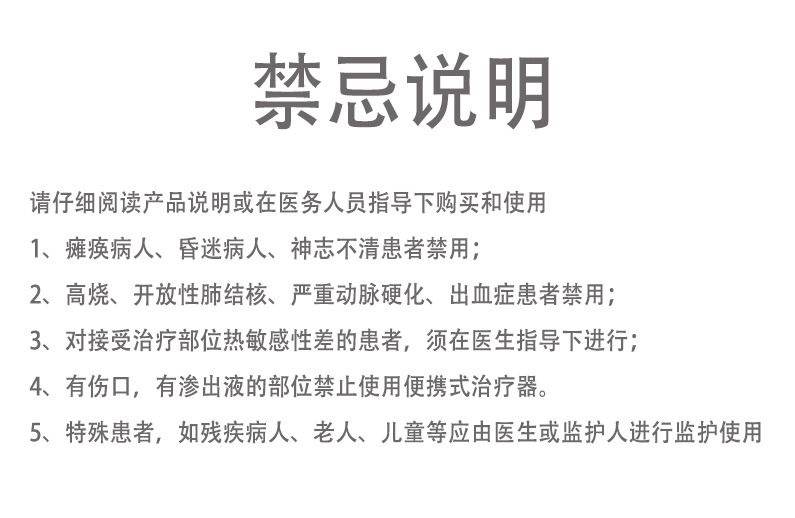 禁忌说明

请仔细阅读产品说明或在医务人员指导下购买和使用

1、瘫痪病人、昏迷病人、神志不清患者禁用；

2、高烧、开放性肺结核、严重动脉硬化、出血症患者禁用；

3、对接受治疗部位热敏感性差的患者，须在医生指导下进行；

4、有伤口，有渗出液的部位禁止使用便携式治疗器。

5、特殊患者，如残疾病人、老人、儿童等应由医生或监护人进行监护使用